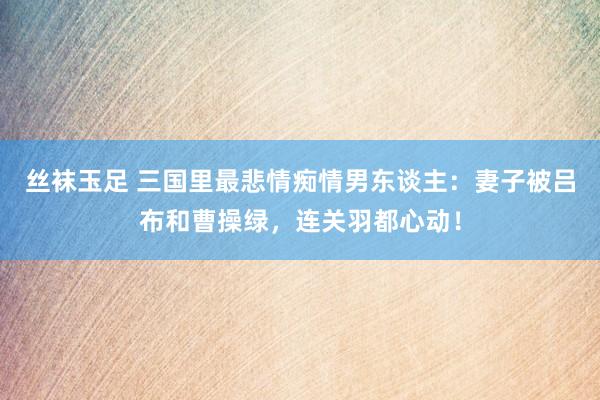 丝袜玉足 三国里最悲情痴情男东谈主：妻子被吕布和曹操绿，连关羽都心动！